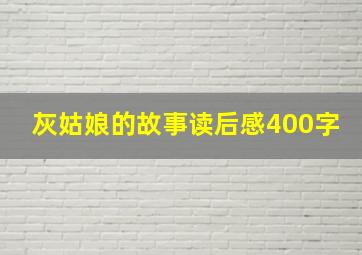 灰姑娘的故事读后感400字